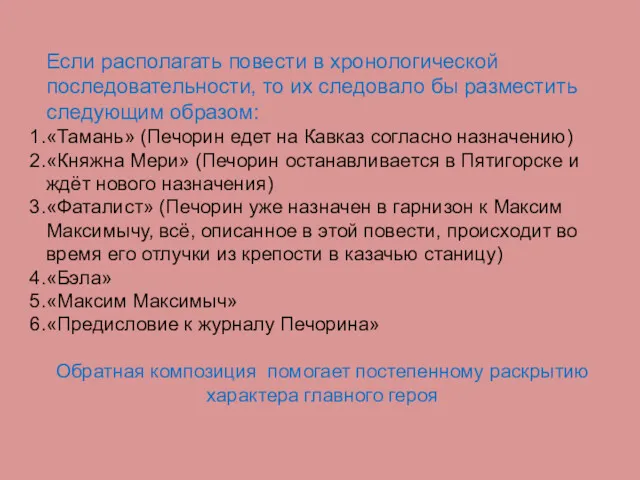 Если располагать повести в хронологической последовательности, то их следовало бы разместить следующим образом:
1.«Тамань» (Печорин едет на Кавказ согласно назначению)
2.«Княжна Мери» (Печорин останавливается в Пятигорске и ждёт нового назначения)
3.«Фаталист» (Печорин уже назначен в гарнизон к Максим Максимычу, всё, описанное в этой повести, происходит во время его отлучки из крепости в казачью станицу)
4.«Бэла»
5.«Максим Максимыч»
6.«Предисловие к журналу Печорина»

Обратная композиция помогает постепенному раскрытию характера главного героя